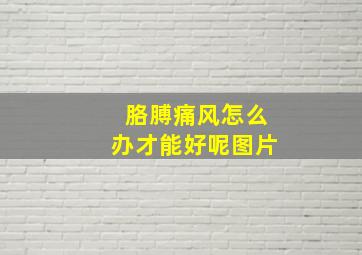 胳膊痛风怎么办才能好呢图片